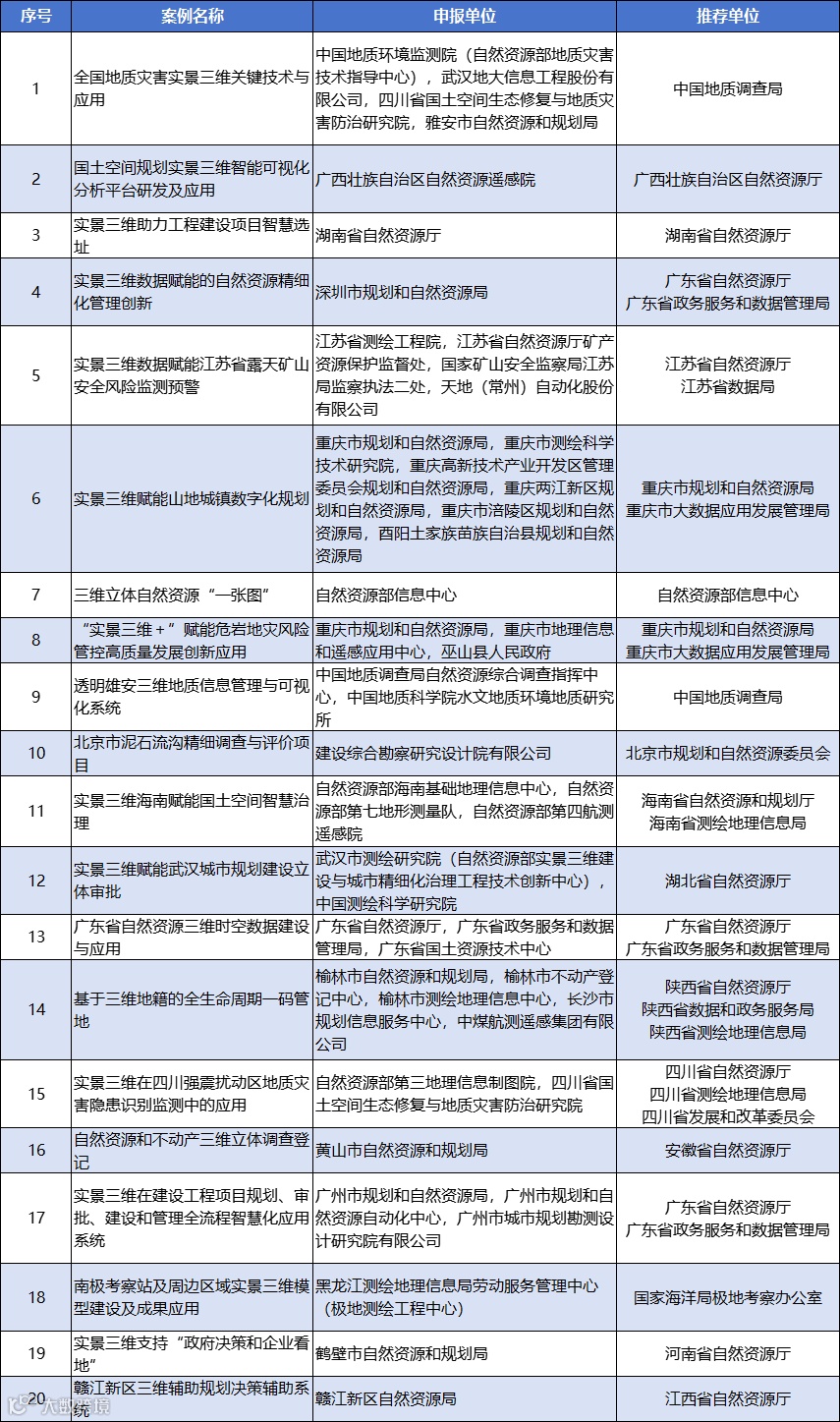 | 序号 | 案例名称 | 申报单位 | 推荐单位 |
|---|---|---|---|
| 1 | 全国地质灾害实景三维关键技术与应用 | 中国地质环境监测院（自然资源部地质灾害技术指导中心），武汉地大信息工程股份有限公司，四川省国土空间生态修复与地质灾害防治研究院，雅安市自然资源和规划局 | 中国地质调查局 |
| 2 | 国土空间规划实景三维智能可视化分析平台研发及应用 | 广西壮族自治区自然资源遥感院 | 广西壮族自治区自然资源厅 |
| 3 | 实景三维助力工程建设项目智慧选址 | 湖南省自然资源厅 | 湖南省自然资源厅 |
| 4 | 实景三维数据赋能的自然资源精细化管理创新 | 深圳市规划和自然资源局 | 广东省自然资源厅 广东省政务服务和数据管理局 |
| 5 | 实景三维数据赋能江苏省露天矿山安全风险监测预警 | 江苏省测绘工程院，江苏省自然资源厅矿产资源保护监督处，国家矿山安全监察局江苏局监察执法二处，天地（常州）自动化股份有限公司 | 江苏省自然资源厅 江苏省数据局 |
| 6 | 实景三维赋能山地城镇数字化规划 | 重庆市规划和自然资源局，重庆市测绘科学技术研究院，重庆高新技术产业开发区管理委员会规划和自然资源局，重庆两江新区规划和自然资源局，重庆市涪陵区规划和自然资源局，酉阳土家族苗族自治县规划和自然资源局 | 重庆市规划和自然资源局 重庆市大数据应用发展管理局 |
| 7 | 三维立体自然资源“一张图” | 自然资源部信息中心 | 自然资源部信息中心 |
| 8 | “实景三维＋”赋能危岩地灾风险管控高质量发展创新应用 | 重庆市规划和自然资源局，重庆市地理信息和遥感应用中心，巫山县人民政府 | 重庆市规划和自然资源局 重庆市大数据应用发展管理局 |
| 9 | 透明雄安三维地质信息管理与可视化系统 | 中国地质调查局自然资源综合调查指挥中心，中国地质科学院水文地质环境地质研究所 | 中国地质调查局 |
| 10 | 北京市泥石流沟精细调查与评价项目 | 建设综合勘察研究设计院有限公司 | 北京市规划和自然资源委员会 |
| 11 | 实景三维海南赋能国土空间智慧治理 | 自然资源部海南基础地理信息中心，自然资源部第七地形测量队，自然资源部第四航测遥感院 | 海南省自然资源和规划厅 海南省测绘地理信息局 |
| 12 | 实景三维赋能武汉城市规划建设立体审批 | 武汉市测绘研究院（自然资源部实景三维建设与城市精细化治理工程技术创新中心），中国测绘科学研究院 | 湖北省自然资源厅 |
| 13 | 广东省自然资源三维时空数据建设与应用 | 广东省自然资源厅，广东省政务服务和数据管理局，广东省国土资源技术中心 | 广东省自然资源厅 广东省政务服务和数据管理局 |
| 14 | 基于三维地籍的全生命周期一码管地 | 榆林市自然资源和规划局，榆林市不动产登记中心，榆林市测绘地理信息中心，长沙市规划信息服务中心，中煤航测遥感集团有限公司 | 陕西省自然资源厅 陕西省数据和政务服务局 陕西省测绘地理信息局 |
| 15 | 实景三维在四川强震扰动区地质灾害隐患识别监测中的应用 | 自然资源部第三地理信息制图院，四川省国土空间生态修复与地质灾害防治研究院 | 四川省自然资源厅 四川省测绘地理信息局 四川省发展和改革委员会 |
| 16 | 自然资源和不动产三维立体调查登记 | 黄山市自然资源和规划局 | 安徽省自然资源厅 |
| 17 | 实景三维在建设工程项目规划、审批、建设和管理全流程智慧化应用系统 | 广州市规划和自然资源局，广州市规划和自然资源自动化中心，广州市城市规划勘测设计研究院有限公司 | 广东省自然资源厅 广东省政务服务和数据管理局 |
| 18 | 南极考察站及周边区域实景三维模型建设及成果应用 | 黑龙江测绘地理信息局劳动服务管理中心（极地测绘工程中心） | 国家海洋局极地考察办公室 |
| 19 | 实景三维支持“政府决策和企业看地” | 鹤壁市自然资源和规划局 | 河南省自然资源厅 |
| 20 | 赣江新区三维辅助规划决策辅助系统 | 赣江新区自然资源局 | 江西省自然资源厅 |